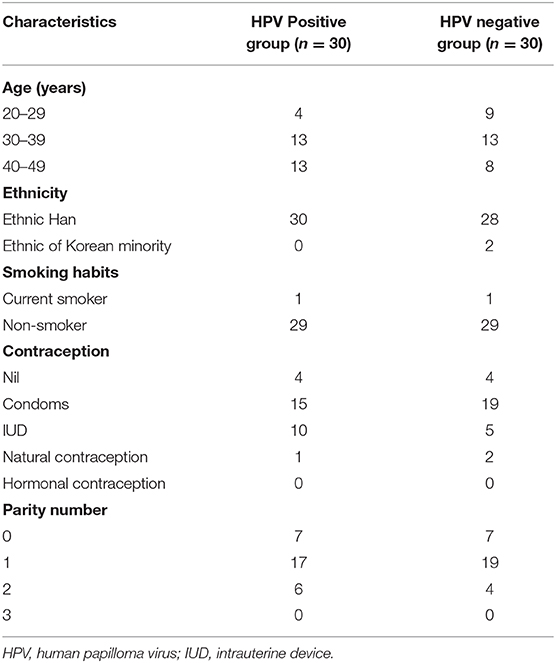 | Characteristics | HPV Positive group ($n = 30$) | HPV negative group ($n = 30$) |
|---|---|---|
| **Age (years)** | | |
| 20–29 | 4 | 9 |
| 30–39 | 13 | 13 |
| 40–49 | 13 | 8 |
| **Ethnicity** | | |
| Ethnic Han | 30 | 28 |
| Ethnic of Korean minority | 0 | 2 |
| **Smoking habits** | | |
| Current smoker | 1 | 1 |
| Non-smoker | 29 | 29 |
| **Contraception** | | |
| Nil | 4 | 4 |
| Condoms | 15 | 19 |
| IUD | 10 | 5 |
| Natural contraception | 1 | 2 |
| Hormonal contraception | 0 | 0 |
| **Parity number** | | |
| 0 | 7 | 7 |
| 1 | 17 | 19 |
| 2 | 6 | 4 |
| 3 | 0 | 0 |

HPV, human papilloma virus; IUD, intrauterine device.